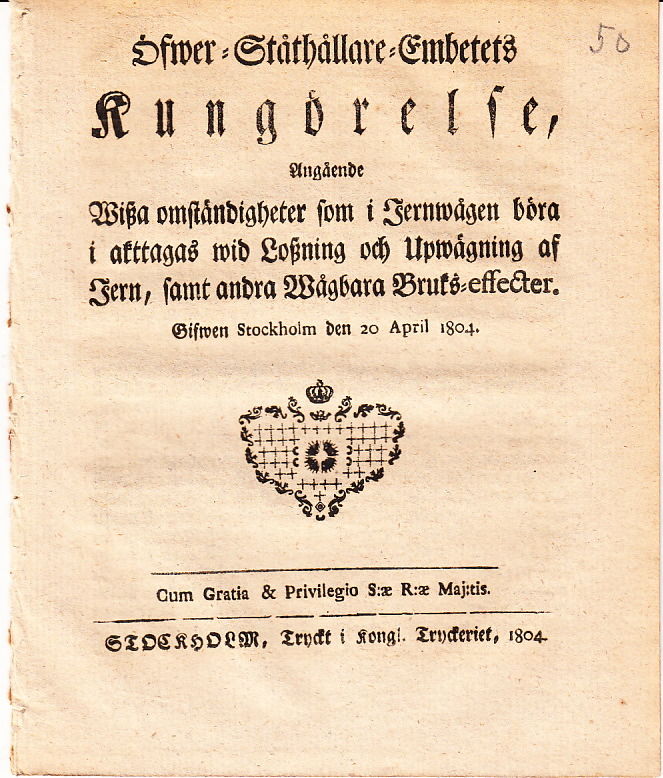 50

Öfwer-Ståthållare-Embetets

Kungörelse,

Angående

Wißa omständigheter som i Jernwågen böra i akttagas wid Loßning och Upwägning af Jern, samt andra Wågbara Bruks-effecter.

Gifwen Stockholm den 20 April 1804.

Cum Gratia & Privilegio S:æ R:æ Maj:tis.

STOCKHOLM, Tryckt i Kongl. Tryckeriet, 1804.